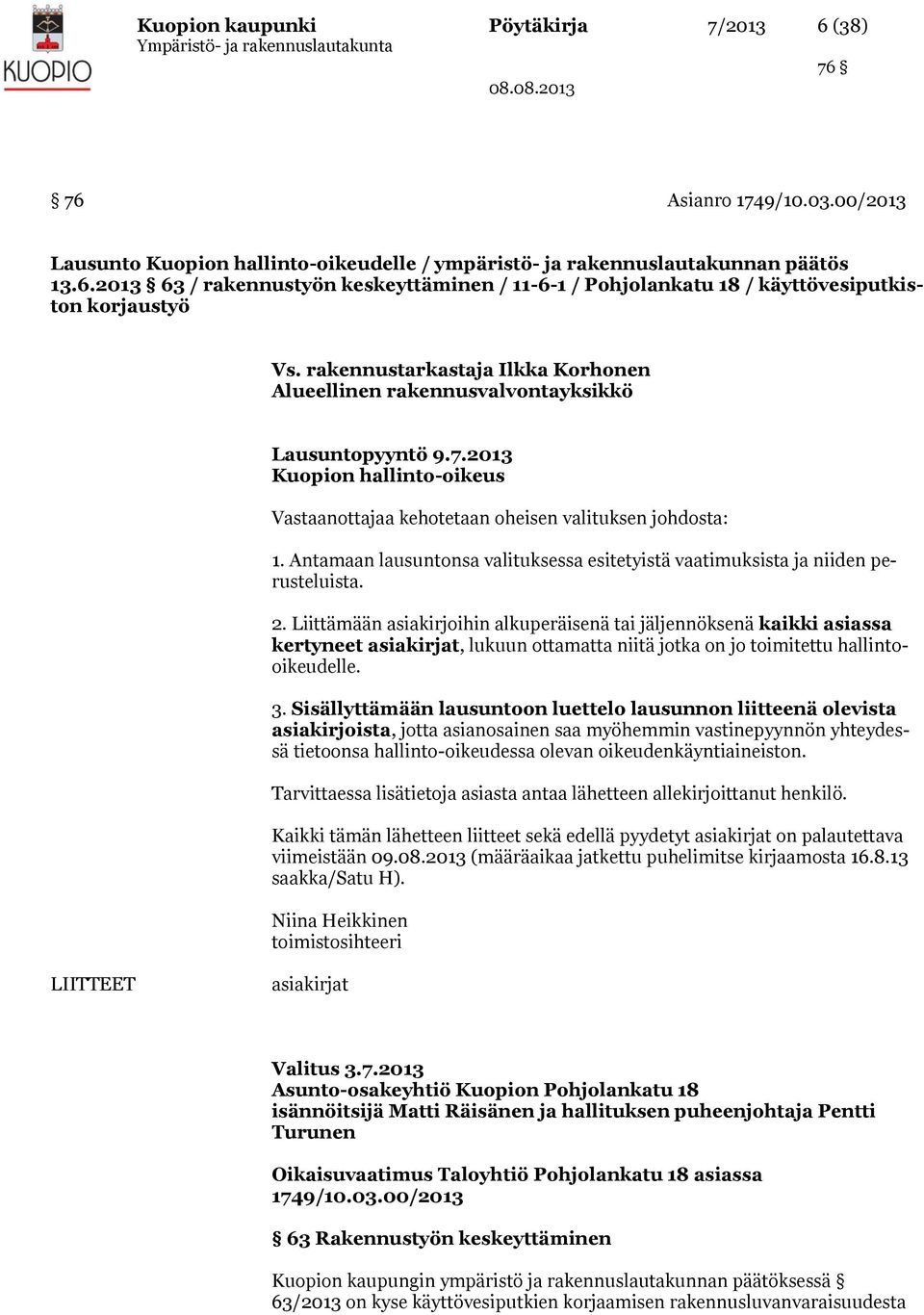 KUOPIO

Kuopion kaupunki
Ympäristö- ja rakennuslautakunta

Pöytäkirja

7/2013

6 (38)

76 §

08.08.2013

§ 76

Asianro 1749/10.03.00/2013

Lausunto Kuopion hallinto-oikeudelle / ympäristö- ja rakennuslautakunnan päätös 13.6.2013 § 63 / rakennustyön keskeyttäminen / 11-6-1 / Pohjolankatu 18 / käyttövesiputkiston korjaustyö

Vs. rakennustarkastaja Ilkka Korhonen
Alueellinen rakennusvalvontayksikkö

Lausuntopyyntö 9.7.2013
Kuopion hallinto-oikeus

Vastaanottajaa kehotetaan oheisen valituksen johdosta:

1. Antamaan lausuntonsa valituksessa esitetyistä vaatimuksista ja niiden perusteluista.

2. Liittämään asiakirjoihin alkuperäisenä tai jäljennöksenä kaikki asiassa kertyneet asiakirjat, lukuun ottamatta niitä jotka on jo toimitettu hallinto-oikeudelle.

3. Sisällyttämään lausuntoon luettelo lausunnon liitteenä olevista asiakirjoista, jotta asianosainen saa myöhemmin vastinepyynnön yhteydessä tietoonsa hallinto-oikeudessa olevan oikeudenkäyntiaineiston.

Tarvittaessa lisätietoja asiasta antaa lähetteen allekirjoittanut henkilö.

Kaikki tämän lähetteen liitteet sekä edellä pyydetyt asiakirjat on palautettava viimeistään 09.08.2013 (määräaikaa jatkettu puhelimitse kirjaamosta 16.8.13 saakka/Satu H).

Niina Heikkinen
toimistosihteeri

LIITTEET

asiakirjat

Valitus 3.7.2013
Asunto-osakeyhtiö Kuopion Pohjolankatu 18
isännöitsijä Matti Räisänen ja hallituksen puheenjohtaja Pentti Turunen

Oikaisuvaatimus Taloyhtiö Pohjolankatu 18 asiassa 1749/10.03.00/2013

§ 63 Rakennustyön keskeyttäminen

Kuopion kaupungin ympäristö ja rakennuslautakunnan päätöksessä § 63/2013 on kyse käyttövesiputkien korjaamisen rakennusluvanvaraisuudesta